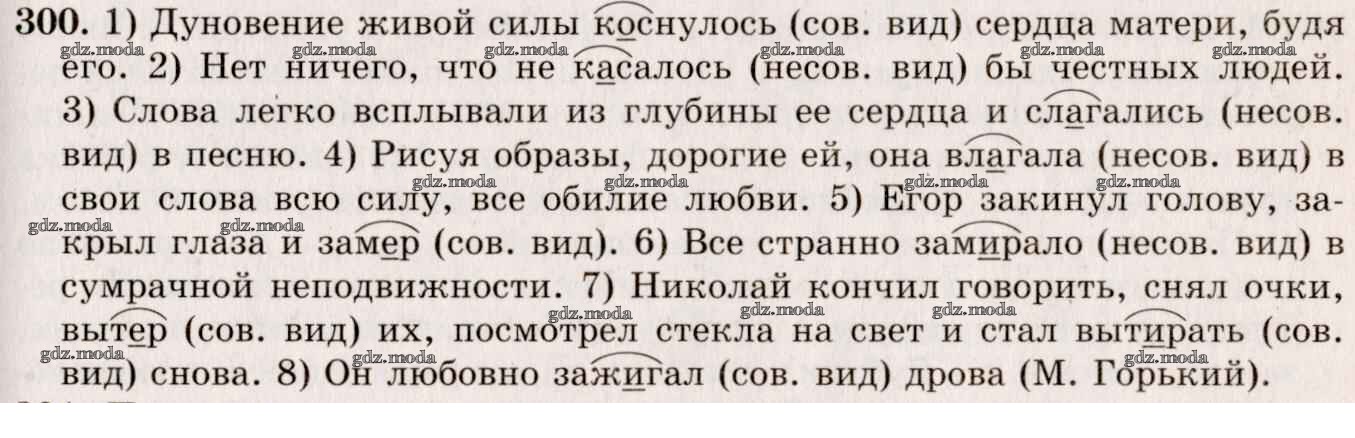 300. 1) Дуновение живой силы коснулось (сов. вид) сердца матери, будя его. 2) Нет ничего, что не касалось (несов. вид) бы честных людей. 3) Слова легко всплывали из глубины ее сердца и слагались (несов. вид) в песню. 4) Рисуя образы, дорогие ей, она влагала (несов. вид) в свои слова всю силу, все обилие любви. 5) Егор закинул голову, закрыл глаза и замер (сов. вид). 6) Все странно замирало (несов. вид) в сумрачной неподвижности. 7) Николай кончил говорить, снял очки, вытер (сов. вид) их, посмотрел стекла на свет и стал вытирать (сов. вид) снова. 8) Он любовно зажигал (сов. вид) дрова (М. Горький).

gdz.moda